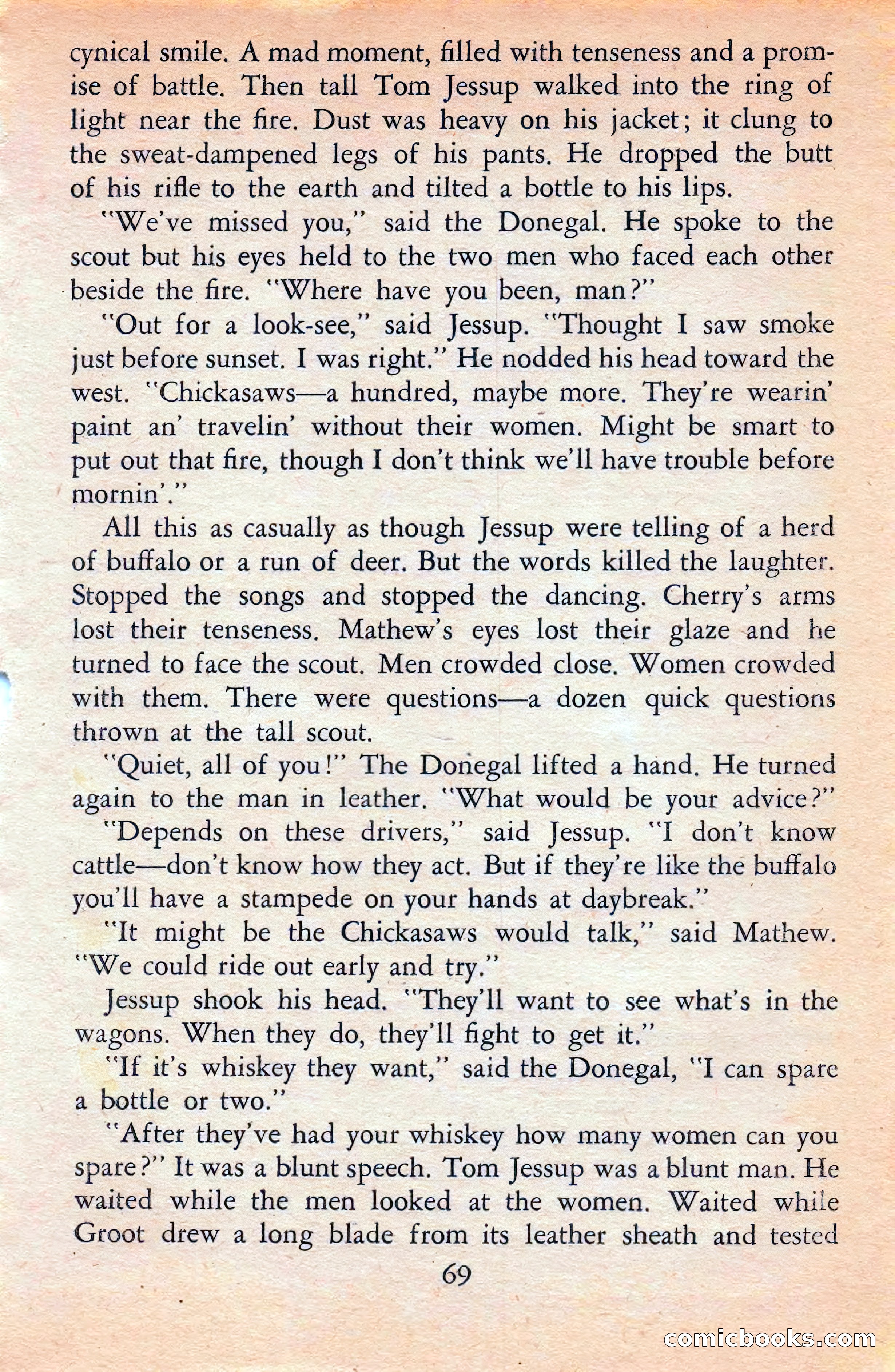 cynical smile. A mad moment, filled with tenseness and a promise of battle. Then tall Tom Jessup walked into the ring of light near the fire. Dust was heavy on his jacket; it clung to the sweat-dampened legs of his pants. He dropped the butt of his rifle to the earth and tilted a bottle to his lips.

"We've missed you," said the Donegal. He spoke to the scout but his eyes held to the two men who faced each other beside the fire. "Where have you been, man?"

"Out for a look-see," said Jessup. "Thought I saw smoke just before sunset. I was right." He nodded his head toward the west. "Chickasaws—a hundred, maybe more. They're wearin' paint an' travelin' without their women. Might be smart to put out that fire, though I don't think we'll have trouble before mornin'."

All this as casually as though Jessup were telling of a herd of buffalo or a run of deer. But the words killed the laughter. Stopped the songs and stopped the dancing. Cherry's arms lost their tenseness. Mathew's eyes lost their glaze and he turned to face the scout. Men crowded close. Women crowded with them. There were questions—a dozen quick questions thrown at the tall scout.

"Quiet, all of you!" The Donegal lifted a hand. He turned again to the man in leather. "What would be your advice?"

"Depends on these drivers," said Jessup. "I don't know cattle—don't know how they act. But if they're like the buffalo you'll have a stampede on your hands at daybreak."

"It might be the Chickasaws would talk," said Mathew. "We could ride out early and try."

Jessup shook his head. "They'll want to see what's in the wagons. When they do, they'll fight to get it."

"If it's whiskey they want," said the Donegal, "I can spare a bottle or two."

"After they've had your whiskey how many women can you spare?" It was a blunt speech. Tom Jessup was a blunt man. He waited while the men looked at the women. Waited while Groot drew a long blade from its leather sheath and tested

69

comicbooks.com